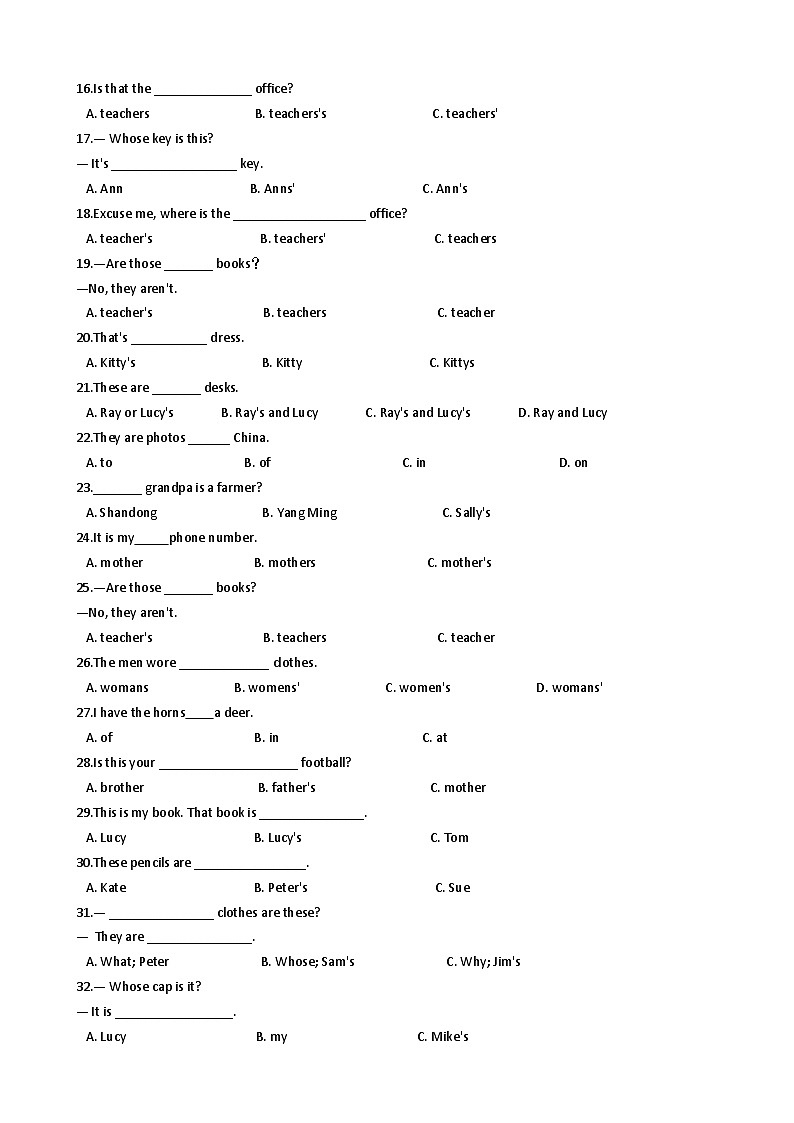 16.Is that the ______________ office?

A. teachers B. teachers's C. teachers'

17.— Whose key is this?

— It's __________________ key.

A. Ann B. Anns' C. Ann's

18.Excuse me, where is the ___________________ office?

A. teacher's B. teachers' C. teachers

19.—Are those _______ books?

—No, they aren't.

A. teacher's B. teachers C. teacher

20.That's ___________ dress.

A. Kitty's B. Kitty C. Kittys

21.These are _______ desks.

A. Ray or Lucy's B. Ray's and Lucy C. Ray's and Lucy's D. Ray and Lucy

22.They are photos ______ China.

A. to B. of C. in D. on

23._______ grandpa is a farmer?

A. Shandong B. Yang Ming C. Sally's

24.It is my_____phone number.

A. mother B. mothers C. mother's

25.—Are those _______ books?

—No, they aren't.

A. teacher's B. teachers C. teacher

26.The men wore _____________ clothes.

A. womans B. womens' C. women's D. womans'

27.I have the horns____a deer.

A. of B. in C. at

28.Is this your ____________________ football?

A. brother B. father's C. mother

29.This is my book. That book is _______________.

A. Lucy B. Lucy's C. Tom

30.These pencils are ________________.

A. Kate B. Peter's C. Sue

31.— _______________ clothes are these?

— They are _______________.

A. What; Peter B. Whose; Sam's C. Why; Jim's

32.— Whose cap is it?

— It is _________________.

A. Lucy B. my C. Mike's